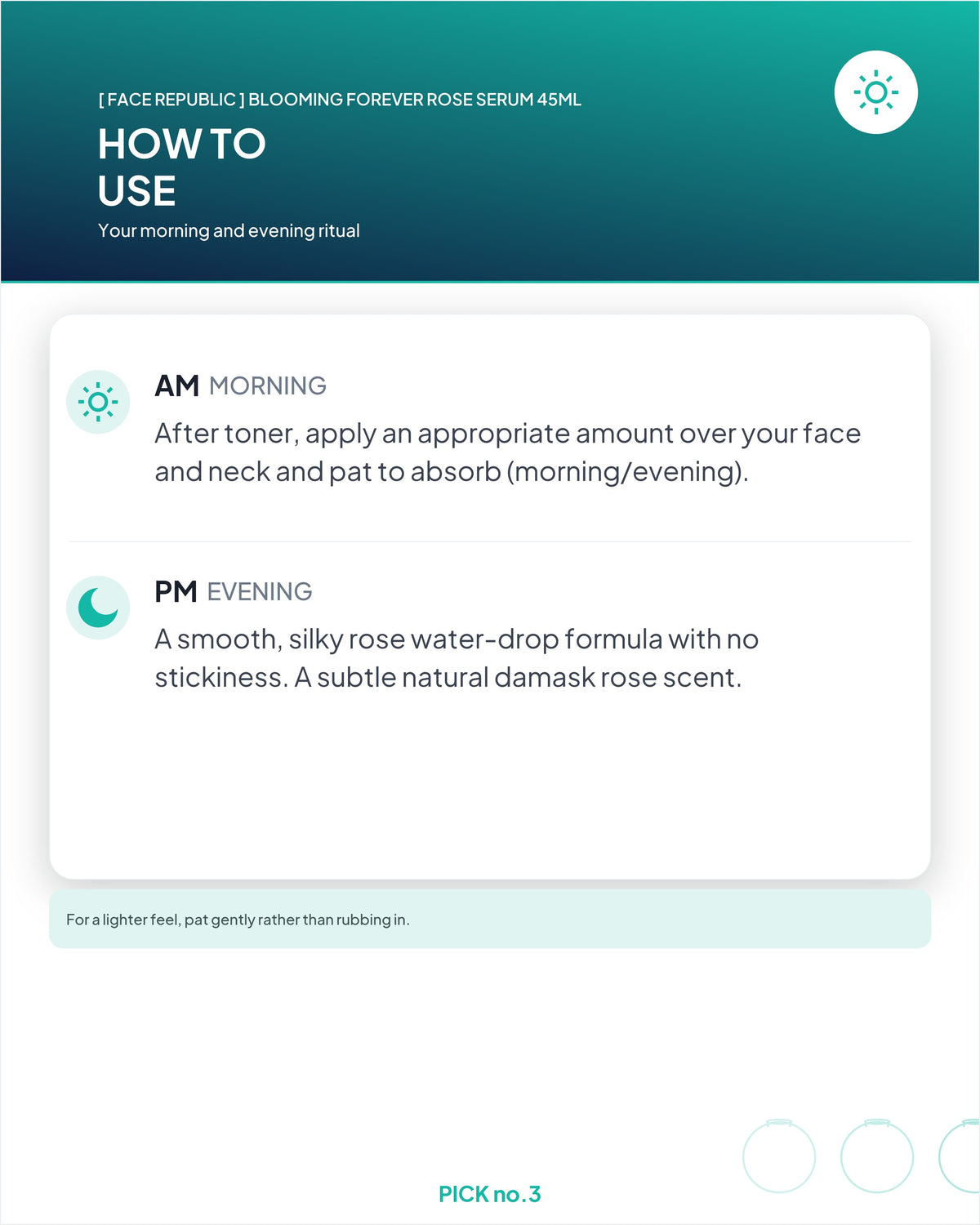 [ FACE REPUBLIC ] BLOOMING FOREVER ROSE SERUM 45ML

HOW TO
USE

Your morning and evening ritual

AM MORNING

After toner, apply an appropriate amount over your face and neck and pat to absorb (morning/evening).

PM EVENING

A smooth, silky rose water-drop formula with no stickiness. A subtle natural damask rose scent.

For a lighter feel, pat gently rather than rubbing in.

PICK no.3